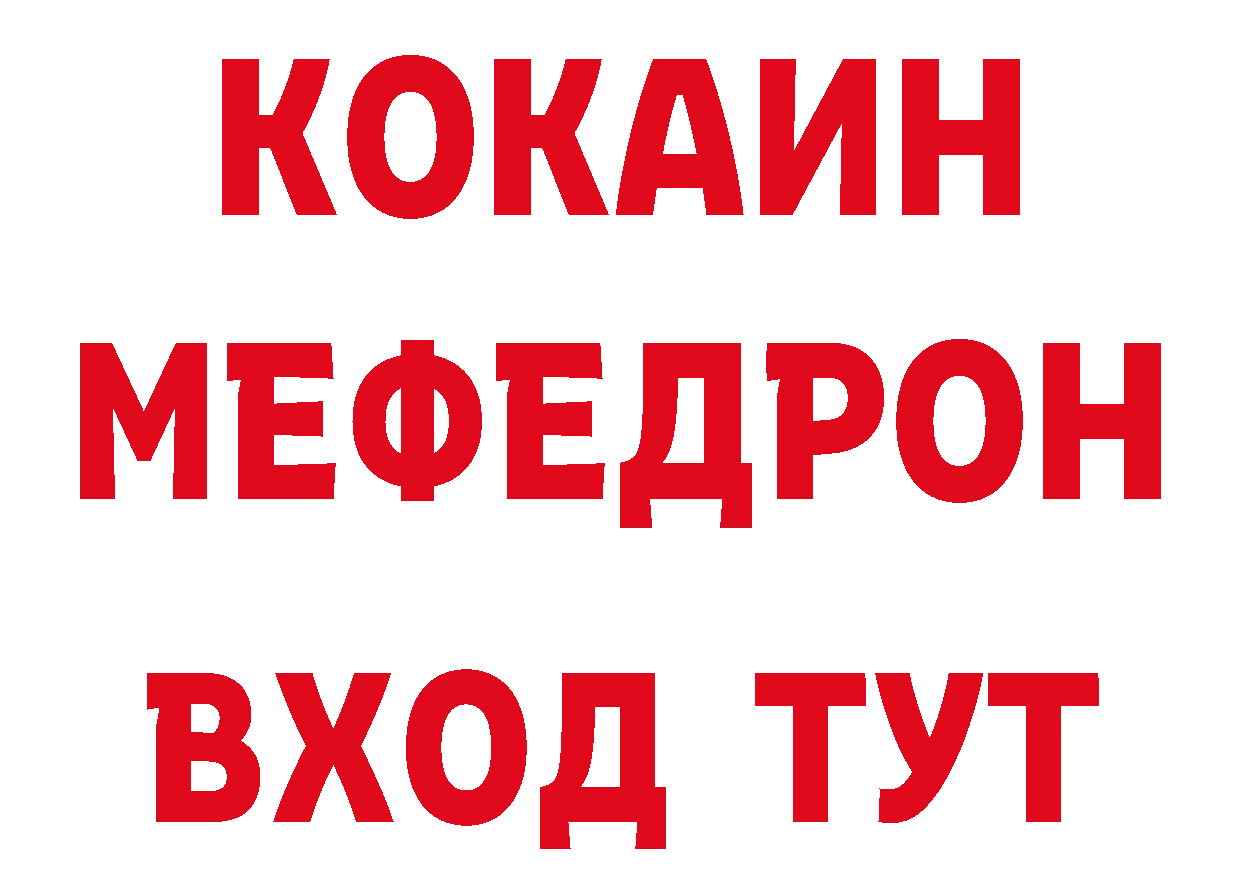 КОКАИН
МЕФЕДРОН
ВХОД ТУТ